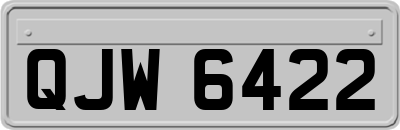 QJW 6422